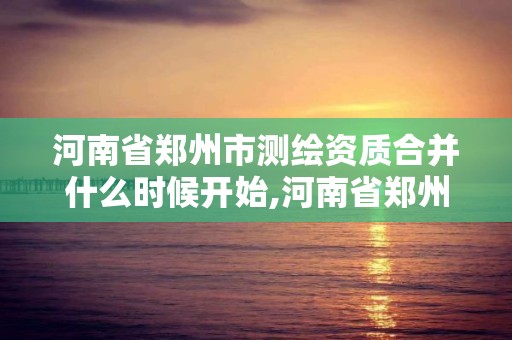 河南省郑州市测绘资质合并什么时候开始,河南省郑州